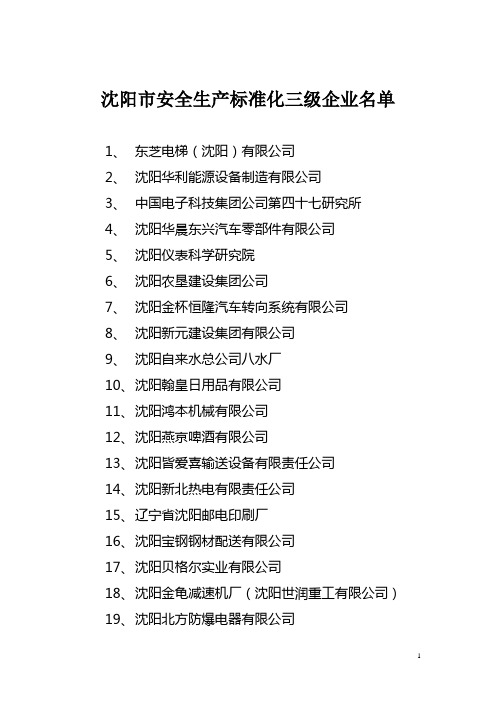 沈阳市安全生产标准化三级企业名单

1、 东芝电梯（沈阳）有限公司

2、 沈阳华利能源设备制造有限公司

3、 中国电子科技集团公司第四十七研究所

4、 沈阳华晨东兴汽车零部件有限公司

5、 沈阳仪表科学研究院

6、 沈阳农垦建设集团公司

7、 沈阳金杯恒隆汽车转向系统有限公司

8、 沈阳新元建设集团有限公司

9、 沈阳自来水总公司八水厂

10、沈阳翰皇日用品有限公司

11、沈阳鸿本机械有限公司

12、沈阳燕京啤酒有限公司

13、沈阳皆爱喜输送设备有限责任公司

14、沈阳新北热电有限责任公司

15、辽宁省沈阳邮电印刷厂

16、沈阳宝钢钢材配送有限公司

17、沈阳贝格尔实业有限公司

18、沈阳金龟减速机厂（沈阳世润重工有限公司）

19、沈阳北方防爆电器有限公司

1